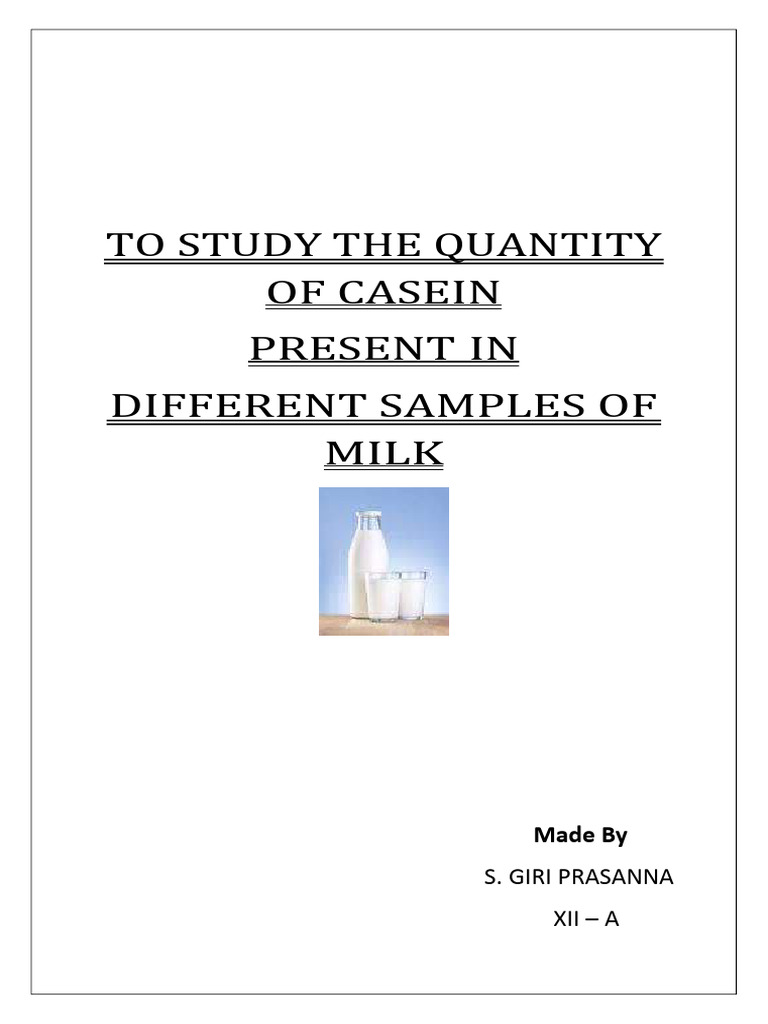 TO STUDY THE QUANTITY OF CASEIN

PRESENT IN

DIFFERENT SAMPLES OF MILK

Made By

S. GIRI PRASANNA

XII – A